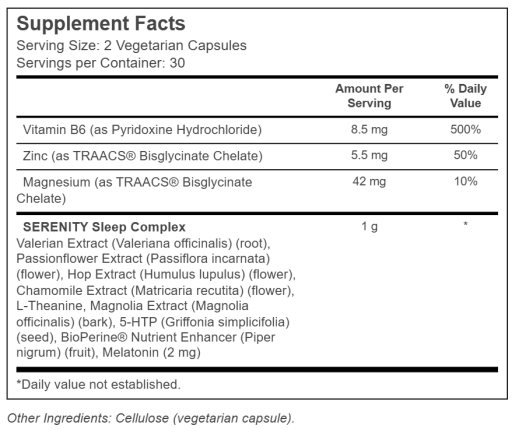 Supplement Facts
Serving Size: 2 Vegetarian Capsules
Servings per Container: 30

|  | Amount Per Serving | % Daily Value |
|---|---|---|
| Vitamin B6 (as Pyridoxine Hydrochloride) | 8.5 mg | 500% |
| Zinc (as TRAACS® Bisglycinate Chelate) | 5.5 mg | 50% |
| Magnesium (as TRAACS® Bisglycinate Chelate) | 42 mg | 10% |
| SERENITY Sleep Complex Valerian Extract (Valeriana officinalis) (root), Passionflower Extract (Passiflora incarnata) (flower), Hop Extract (Humulus lupulus) (flower), Chamomile Extract (Matricaria recutita) (flower), L-Theanine, Magnolia Extract (Magnolia officinalis) (bark), 5-HTP (Griffonia simplicifolia) (seed), BioPerine® Nutrient Enhancer (Piper nigrum) (fruit), Melatonin (2 mg) | 1 g | * |

*Daily value not established.

Other Ingredients: Cellulose (vegetarian capsule).